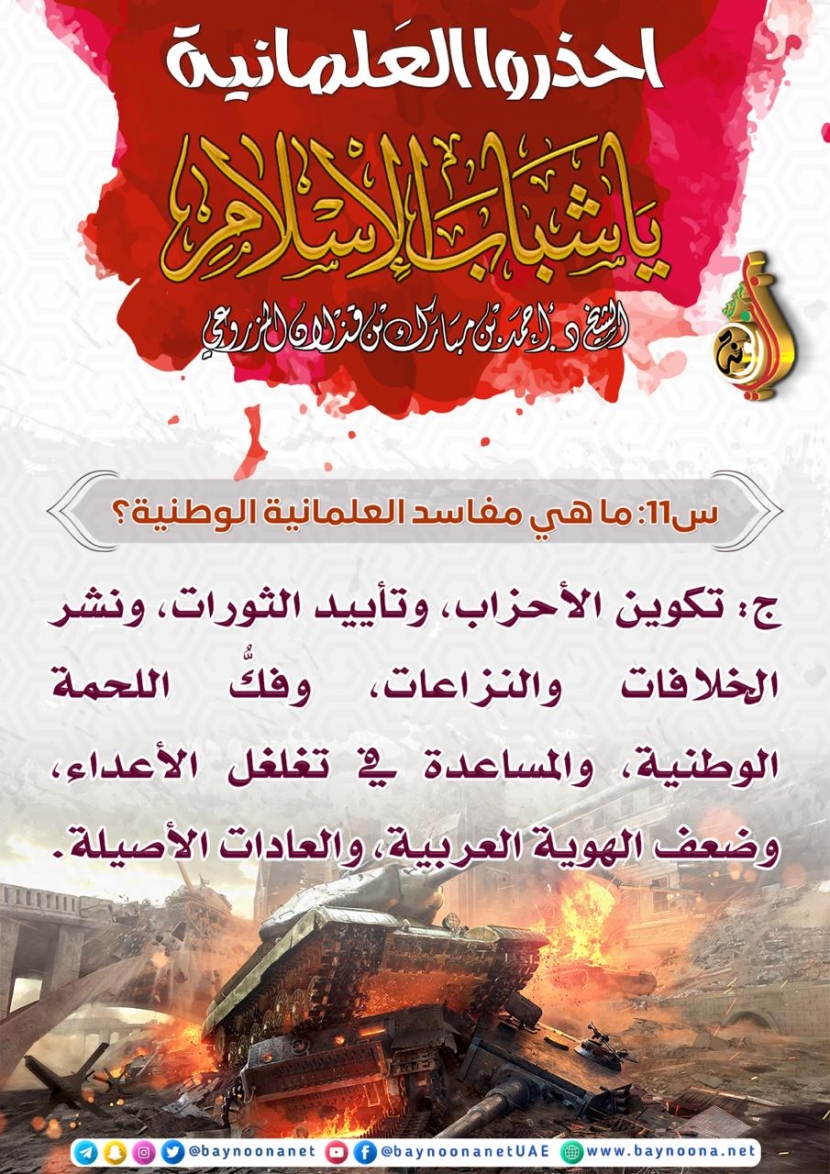 احذروا العَلمانية

يا شباب الإسلام

الشيخ د. أحمد بن مبارك بن قذلان المزروعي

س11: ما هي مفاسد العلمانية الوطنية؟

ج: تكوين الأحزاب، وتأييد الثورات، ونشر الخلافات والنزاعات، وفكُّ اللحمة الوطنية، والمساعدة في تغلغل الأعداء، وضعف الهوية العربية، والعادات الأصيلة.

@baynoonanet @baynoonanetUAE www.baynoona.net